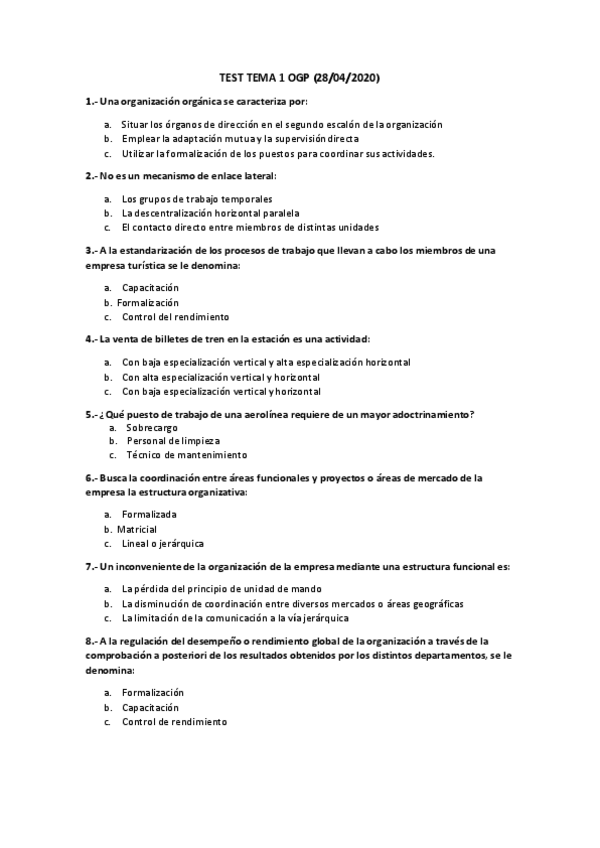 TEST TEMA 1 OGP (28/04/2020)

1.- Una organización orgánica se caracteriza por:

a. Situar los órganos de dirección en el segundo escalón de la organización
b. Emplear la adaptación mutua y la supervisión directa
c. Utilizar la formalización de los puestos para coordinar sus actividades.

2.- No es un mecanismo de enlace lateral:

a. Los grupos de trabajo temporales
b. La descentralización horizontal paralela
c. El contacto directo entre miembros de distintas unidades

3.- A la estandarización de los procesos de trabajo que llevan a cabo los miembros de una empresa turística se le denomina:

a. Capacitación
b. Formalización
c. Control del rendimiento

4.- La venta de billetes de tren en la estación es una actividad:

a. Con baja especialización vertical y alta especialización horizontal
b. Con alta especialización vertical y horizontal
c. Con baja especialización vertical y horizontal

5.- ¿Qué puesto de trabajo de una aerolínea requiere de un mayor adoctrinamiento?
a. Sobrecargo
b. Personal de limpieza
c. Técnico de mantenimiento

6.- Busca la coordinación entre áreas funcionales y proyectos o áreas de mercado de la empresa la estructura organizativa:

a. Formalizada
b. Matricial
c. Lineal o jerárquica

7.- Un inconveniente de la organización de la empresa mediante una estructura funcional es:

a. La pérdida del principio de unidad de mando
b. La disminución de coordinación entre diversos mercados o áreas geográficas
c. La limitación de la comunicación a la vía jerárquica

8.- A la regulación del desempeño o rendimiento global de la organización a través de la comprobación a posteriori de los resultados obtenidos por los distintos departamentos, se le denomina:

a. Formalización
b. Capacitación
c. Control de rendimiento